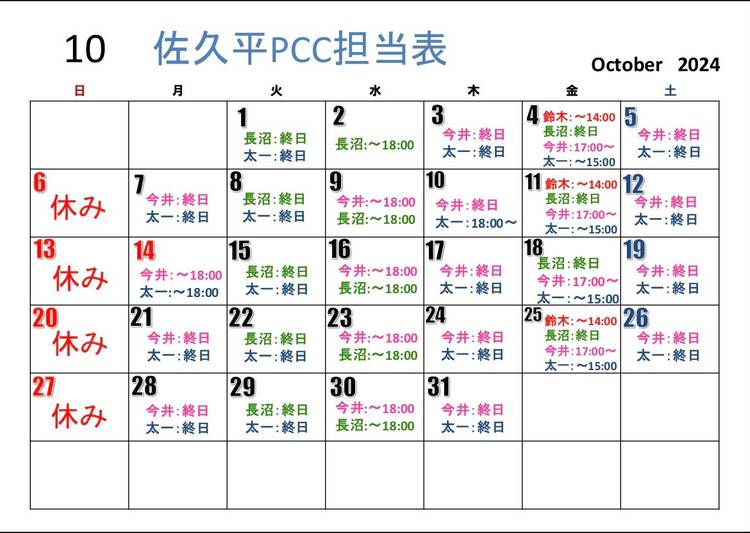 10 佐久平PCC担当表

October 2024

| 日 | 月 | 火 | 水 | 木 | 金 | 土 |
|---|---|---|---|---|---|---|
| | | 1 長沼:終日 太一:終日 | 2 長沼:~18:00 | 3 今井:終日 太一:終日 | 4 鈴木:~14:00 長沼:終日 今井:17:00~ 太一:~15:00 | 5 今井:終日 太一:終日 |
| 6 休み | 7 今井:終日 太一:終日 | 8 長沼:終日 太一:終日 | 9 今井:~18:00 長沼:~18:00 | 10 今井:終日 太一:18:00~ | 11 鈴木:~14:00 長沼:終日 今井:17:00~ 太一:~15:00 | 12 今井:終日 太一:終日 |
| 13 休み | 14 今井:~18:00 太一:~18:00 | 15 長沼:終日 太一:終日 | 16 今井:~18:00 長沼:~18:00 | 17 今井:終日 太一:終日 | 18 長沼:終日 今井:17:00~ 太一:~15:00 | 19 今井:終日 太一:終日 |
| 20 休み | 21 今井:終日 太一:終日 | 22 長沼:終日 太一:終日 | 23 今井:~18:00 長沼:~18:00 | 24 今井:終日 太一:終日 | 25 鈴木:~14:00 長沼:終日 今井:17:00~ 太一:~15:00 | 26 今井:終日 太一:終日 |
| 27 休み | 28 今井:終日 太一:終日 | 29 長沼:終日 太一:終日 | 30 今井:~18:00 長沼:~18:00 | 31 今井:終日 太一:終日 | | |
| | | | | | | |